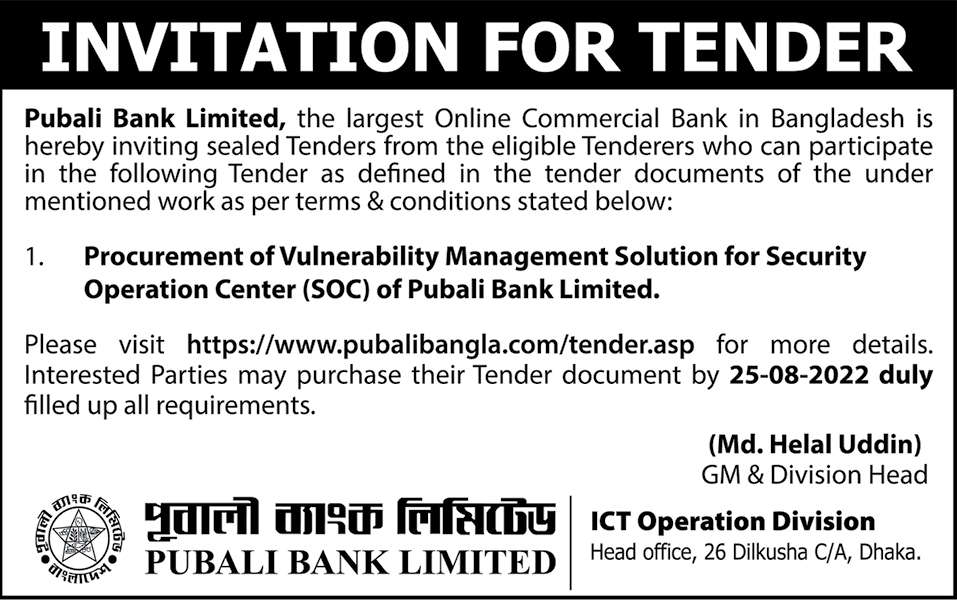 INVITATION FOR TENDER

Pubali Bank Limited, the largest Online Commercial Bank in Bangladesh is hereby inviting sealed Tenders from the eligible Tenderers who can participate in the following Tender as defined in the tender documents of the under mentioned work as per terms & conditions stated below:

1. Procurement of Vulnerability Management Solution for Security Operation Center (SOC) of Pubali Bank Limited.

Please visit https://www.pubalibangla.com/tender.asp for more details. Interested Parties may purchase their Tender document by 25-08-2022 duly filled up all requirements.

(Md. Helal Uddin)
GM & Division Head

পূবালী ব্যাংক লিমিটেড
PUBALI BANK LIMITED

ICT Operation Division
Head office, 26 Dilkusha C/A, Dhaka.